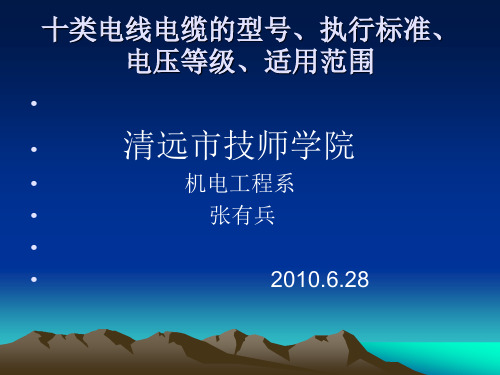 十类电线电缆的型号、执行标准、电压等级、适用范围

•

• 清远市技师学院

• 机电工程系

• 张有兵

•

• 2010.6.28